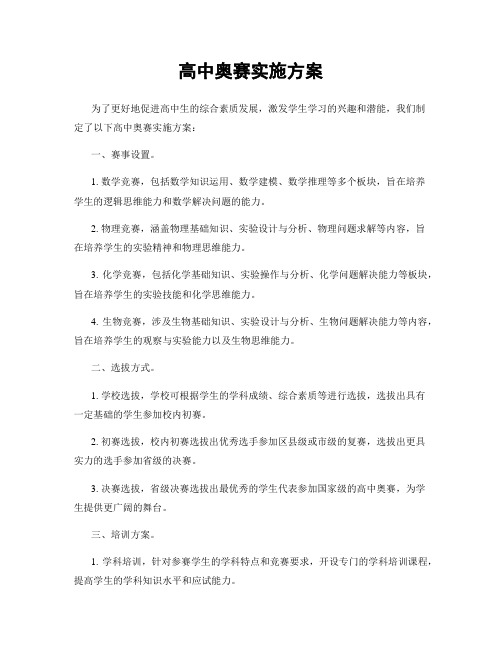 高中奥赛实施方案

为了更好地促进高中生的综合素质发展，激发学生学习的兴趣和潜能，我们制定了以下高中奥赛实施方案：

一、赛事设置。

1. 数学竞赛，包括数学知识运用、数学建模、数学推理等多个板块，旨在培养学生的逻辑思维能力和数学解决问题的能力。

2. 物理竞赛，涵盖物理基础知识、实验设计与分析、物理问题求解等内容，旨在培养学生的实验精神和物理思维能力。

3. 化学竞赛，包括化学基础知识、实验操作与分析、化学问题解决能力等板块，旨在培养学生的实验技能和化学思维能力。

4. 生物竞赛，涉及生物基础知识、实验设计与分析、生物问题解决能力等内容，旨在培养学生的观察与实验能力以及生物思维能力。

二、选拔方式。

1. 学校选拔，学校可根据学生的学科成绩、综合素质等进行选拔，选拔出具有一定基础的学生参加校内初赛。

2. 初赛选拔，校内初赛选拔出优秀选手参加区县级或市级的复赛，选拔出更具实力的选手参加省级的决赛。

3. 决赛选拔，省级决赛选拔出最优秀的学生代表参加国家级的高中奥赛，为学生提供更广阔的舞台。

三、培训方案。

1. 学科培训，针对参赛学生的学科特点和竞赛要求，开设专门的学科培训课程，提高学生的学科知识水平和应试能力。